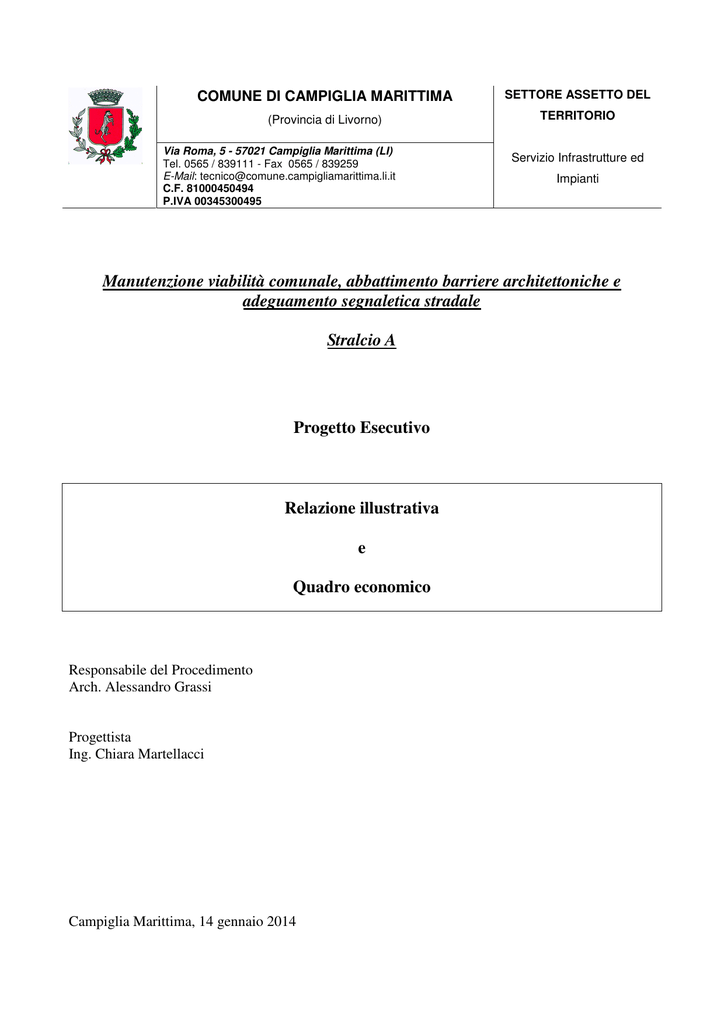 COMUNE DI CAMPIGLIA MARITTIMA
(Provincia di Livorno)

Via Roma, 5 - 57021 Campiglia Marittima (LI)
Tel. 0565 / 839111 - Fax 0565 / 839259
E-Mail: tecnico@comune.campigliamarittima.li.it
C.F. 81000450494
P.IVA 00345300495

SETTORE ASSETTO DEL TERRITORIO

Servizio Infrastrutture ed Impianti

Manutenzione viabilità comunale, abbattimento barriere architettoniche e adeguamento segnaletica stradale

Stralcio A

Progetto Esecutivo

Relazione illustrativa

e

Quadro economico

Responsabile del Procedimento
Arch. Alessandro Grassi

Progettista
Ing. Chiara Martellacci

Campiglia Marittima, 14 gennaio 2014